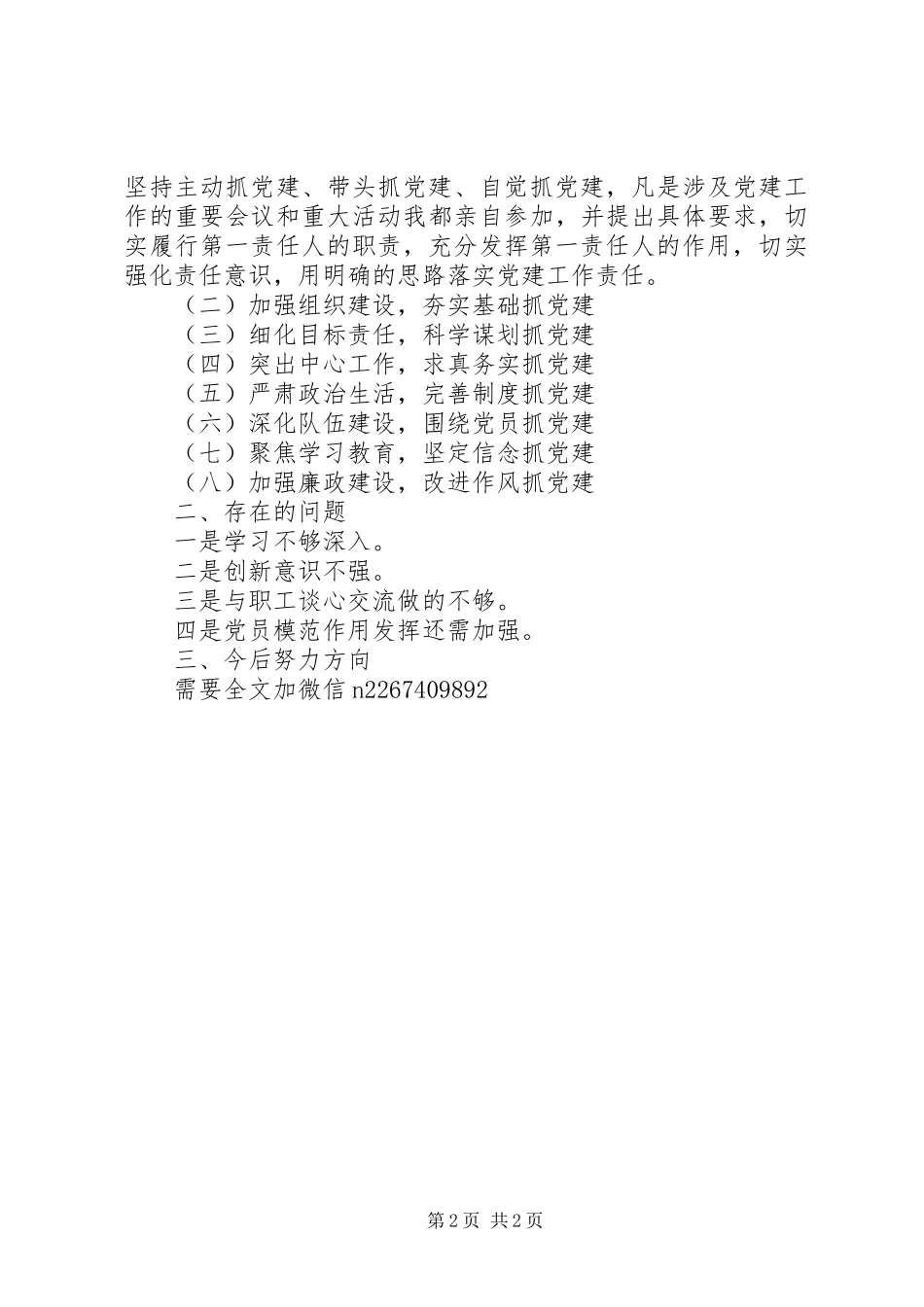 坚持主动抓党建、带头抓党建、自觉抓党建，凡是涉及党建工作的重要会议和重大活动我都亲自参加，并提出具体要求，切实履行第一责任人的职责，充分发挥第一责任人的作用，切实强化责任意识，用明确的思路落实党建工作责任。

（二）加强组织建设，夯实基础抓党建

（三）细化目标责任，科学谋划抓党建

（四）突出中心工作，求真务实抓党建

（五）严肃政治生活，完善制度抓党建

（六）深化队伍建设，围绕党员抓党建

（七）聚焦学习教育，坚定信念抓党建

（八）加强廉政建设，改进作风抓党建

二、存在的问题

一是学习不够深入。

二是创新意识不强。

三是与职工谈心交流做的不够。

四是党员模范作用发挥还需加强。

三、今后努力方向

需要全文加微信 n2267409892

第 2 页 共 2 页